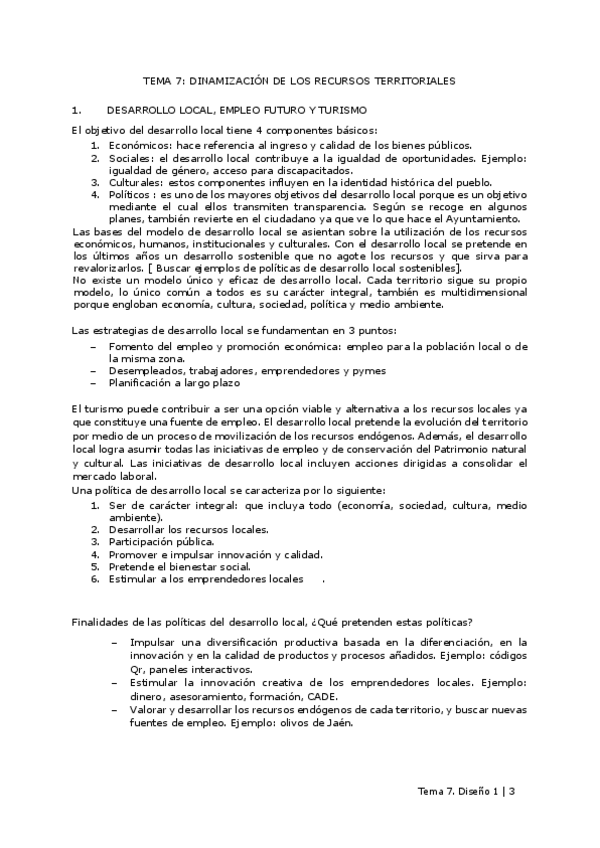 TEMA 7: DINAMIZACIÓN DE LOS RECURSOS TERRITORIALES

1. DESARROLLO LOCAL, EMPLEO FUTURO Y TURISMO

El objetivo del desarrollo local tiene 4 componentes básicos:
1. Económicos: hace referencia al ingreso y calidad de los bienes públicos.
2. Sociales: el desarrollo local contribuye a la igualdad de oportunidades. Ejemplo: igualdad de género, acceso para discapacitados.
3. Culturales: estos componentes influyen en la identidad histórica del pueblo.
4. Políticos : es uno de los mayores objetivos del desarrollo local porque es un objetivo mediante el cual ellos transmiten transparencia. Según se recoge en algunos planes, también revierte en el ciudadano ya que ve lo que hace el Ayuntamiento.
Las bases del modelo de desarrollo local se asientan sobre la utilización de los recursos económicos, humanos, institucionales y culturales. Con el desarrollo local se pretende en los últimos años un desarrollo sostenible que no agote los recursos y que sirva para revalorizarlos. [ Buscar ejemplos de políticas de desarrollo local sostenibles].
No existe un modelo único y eficaz de desarrollo local. Cada territorio sigue su propio modelo, lo único común a todos es su carácter integral, también es multidimensional porque engloban economía, cultura, sociedad, política y medio ambiente.

Las estrategias de desarrollo local se fundamentan en 3 puntos:
– Fomento del empleo y promoción económica: empleo para la población local o de la misma zona.
– Desempleados, trabajadores, emprendedores y pymes
– Planificación a largo plazo

El turismo puede contribuir a ser una opción viable y alternativa a los recursos locales ya que constituye una fuente de empleo. El desarrollo local pretende la evolución del territorio por medio de un proceso de movilización de los recursos endógenos. Además, el desarrollo local logra asumir todas las iniciativas de empleo y de conservación del Patrimonio natural y cultural. Las iniciativas de desarrollo local incluyen acciones dirigidas a consolidar el mercado laboral.
Una política de desarrollo local se caracteriza por lo siguiente:
1. Ser de carácter integral: que incluya todo (economía, sociedad, cultura, medio ambiente).
2. Desarrollar los recursos locales.
3. Participación pública.
4. Promover e impulsar innovación y calidad.
5. Pretende el bienestar social.
6. Estimular a los emprendedores locales .

Finalidades de las políticas del desarrollo local, ¿Qué pretenden estas políticas?

– Impulsar una diversificación productiva basada en la diferenciación, en la innovación y en la calidad de productos y procesos añadidos. Ejemplo: códigos Qr, paneles interactivos.
– Estimular la innovación creativa de los emprendedores locales. Ejemplo: dinero, asesoramiento, formación, CADE.
– Valorar y desarrollar los recursos endógenos de cada territorio, y buscar nuevas fuentes de empleo. Ejemplo: olivos de Jaén.

Tema 7. Diseño 1 | 3